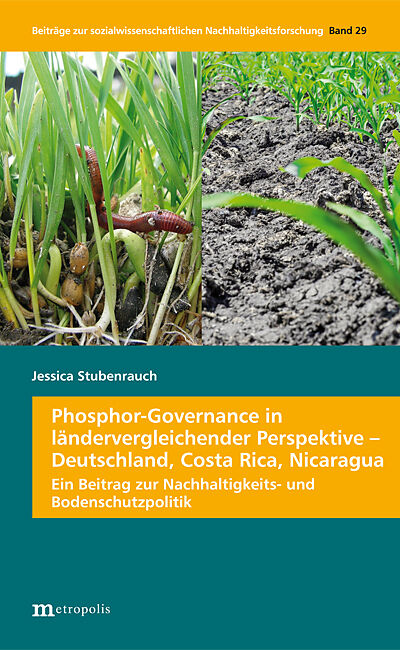 Beiträge zur sozialwissenschaftlichen Nachhaltigkeitsforschung Band 29

Jessica Stubenrauch

Phosphor-Governance in ländervergleichender Perspektive – Deutschland, Costa Rica, Nicaragua

Ein Beitrag zur Nachhaltigkeits- und Bodenschutzpolitik

metropolis